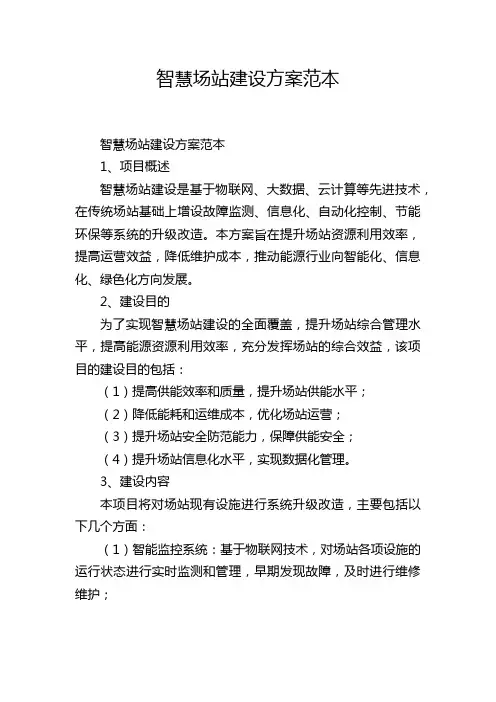 智慧场站建设方案范本

智慧场站建设方案范本

1、项目概述

智慧场站建设是基于物联网、大数据、云计算等先进技术，在传统场站基础上增设故障监测、信息化、自动化控制、节能环保等系统的升级改造。本方案旨在提升场站资源利用效率，提高运营效益，降低维护成本，推动能源行业向智能化、信息化、绿色化方向发展。

2、建设目的

为了实现智慧场站建设的全面覆盖，提升场站综合管理水平，提高能源资源利用效率，充分发挥场站的综合效益，该项目的建设目的包括：

（1）提高供能效率和质量，提升场站供能水平；

（2）降低能耗和运维成本，优化场站运营；

（3）提升场站安全防范能力，保障供能安全；

（4）提升场站信息化水平，实现数据化管理。

3、建设内容

本项目将对场站现有设施进行系统升级改造，主要包括以下几个方面：

（1）智能监控系统：基于物联网技术，对场站各项设施的运行状态进行实时监测和管理，早期发现故障，及时进行维修维护；